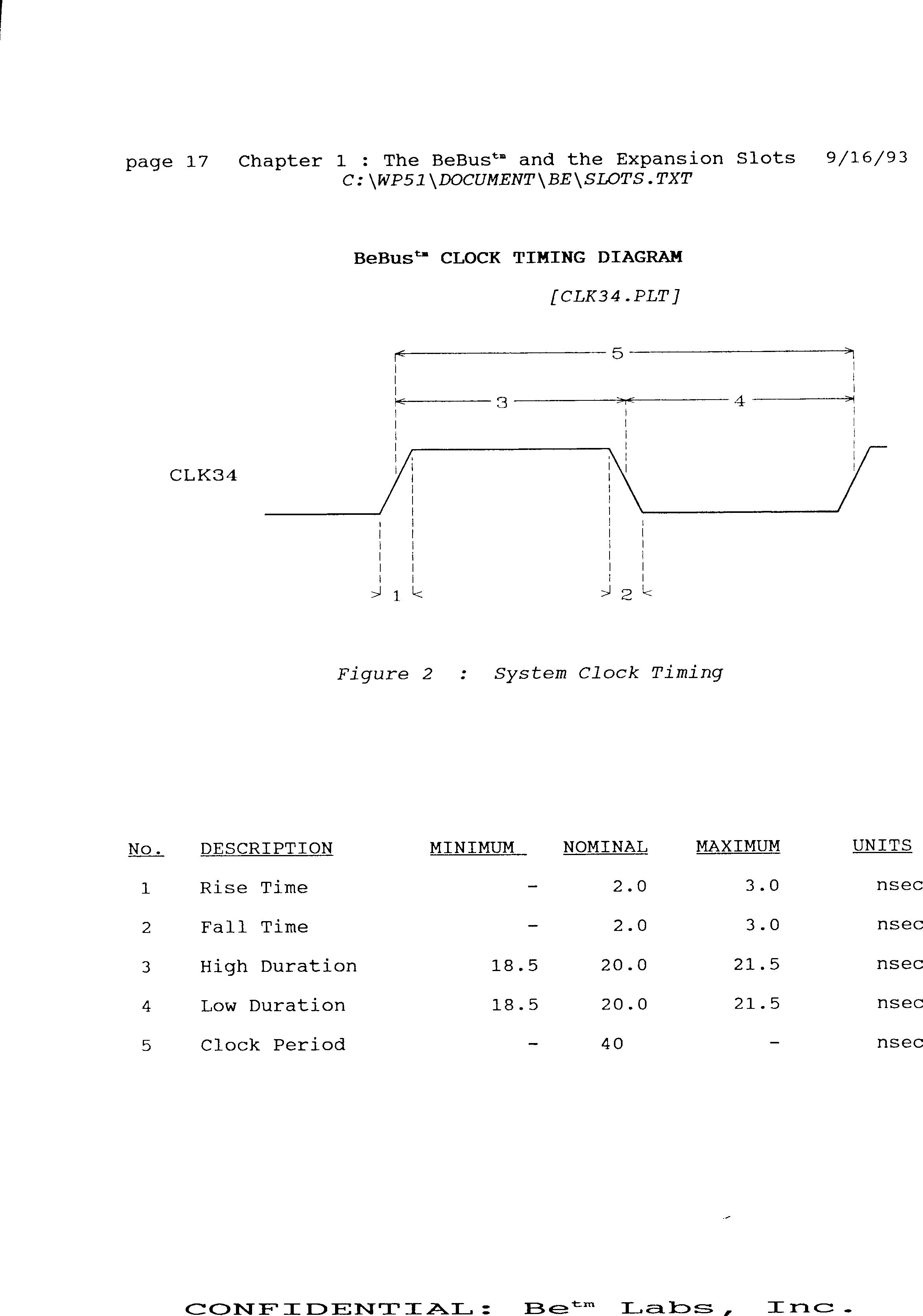 page 17 Chapter 1 : The BeBus$^{tm}$ and the Expansion Slots 9/16/93
C:\WP51\DOCUMENT\BE\SLOTS.TXT

BeBus$^{tm}$ CLOCK TIMING DIAGRAM

[CLK34.PLT]

5

3

4

CLK34

1

2

Figure 2 : System Clock Timing

| No. | DESCRIPTION | MINIMUM | NOMINAL | MAXIMUM | UNITS |
|---|---|---|---|---|---|
| 1 | Rise Time | - | 2.0 | 3.0 | nsec |
| 2 | Fall Time | - | 2.0 | 3.0 | nsec |
| 3 | High Duration | 18.5 | 20.0 | 21.5 | nsec |
| 4 | Low Duration | 18.5 | 20.0 | 21.5 | nsec |
| 5 | Clock Period | - | 40 | - | nsec |

CONFIDENTIAL: Be$^{tm}$ Labs, Inc.